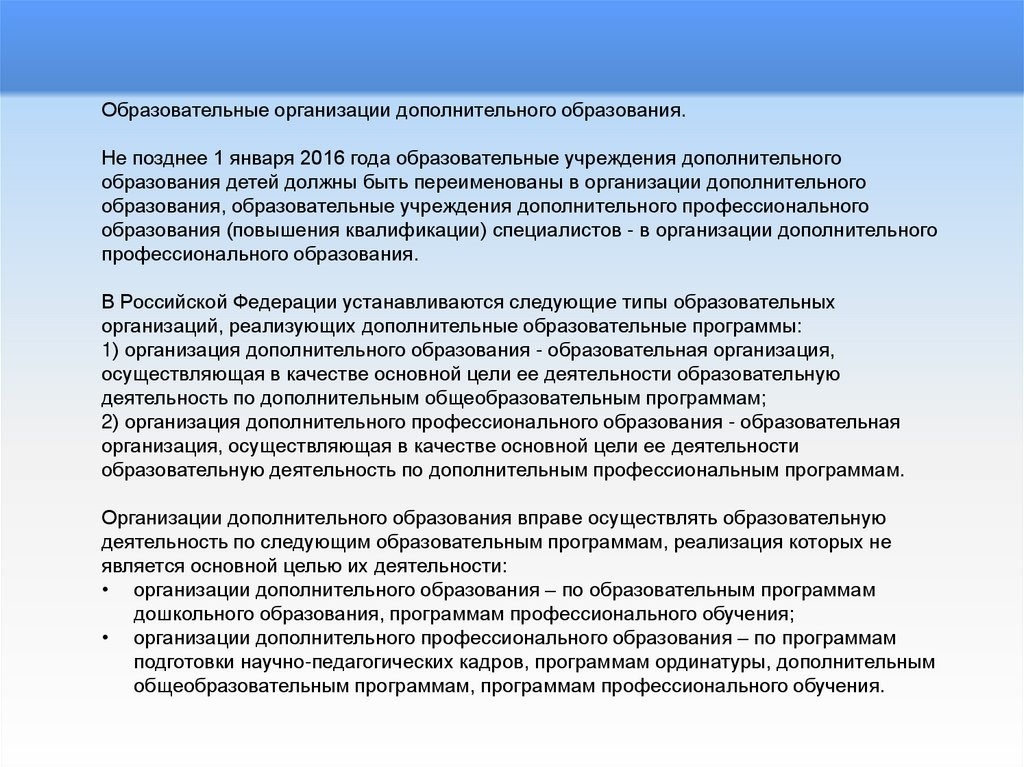 Образовательные организации дополнительного образования.

Не позднее 1 января 2016 года образовательные учреждения дополнительного образования детей должны быть переименованы в организации дополнительного образования, образовательные учреждения дополнительного профессионального образования (повышения квалификации) специалистов - в организации дополнительного профессионального образования.

В Российской Федерации устанавливаются следующие типы образовательных организаций, реализующих дополнительные образовательные программы:
1) организация дополнительного образования - образовательная организация, осуществляющая в качестве основной цели ее деятельности образовательную деятельность по дополнительным общеобразовательным программам;
2) организация дополнительного профессионального образования - образовательная организация, осуществляющая в качестве основной цели ее деятельности образовательную деятельность по дополнительным профессиональным программам.

Организации дополнительного образования вправе осуществлять образовательную деятельность по следующим образовательным программам, реализация которых не является основной целью их деятельности:
• организации дополнительного образования – по образовательным программам дошкольного образования, программам профессионального обучения;
• организации дополнительного профессионального образования – по программам подготовки научно-педагогических кадров, программам ординатуры, дополнительным общеобразовательным программам, программам профессионального обучения.